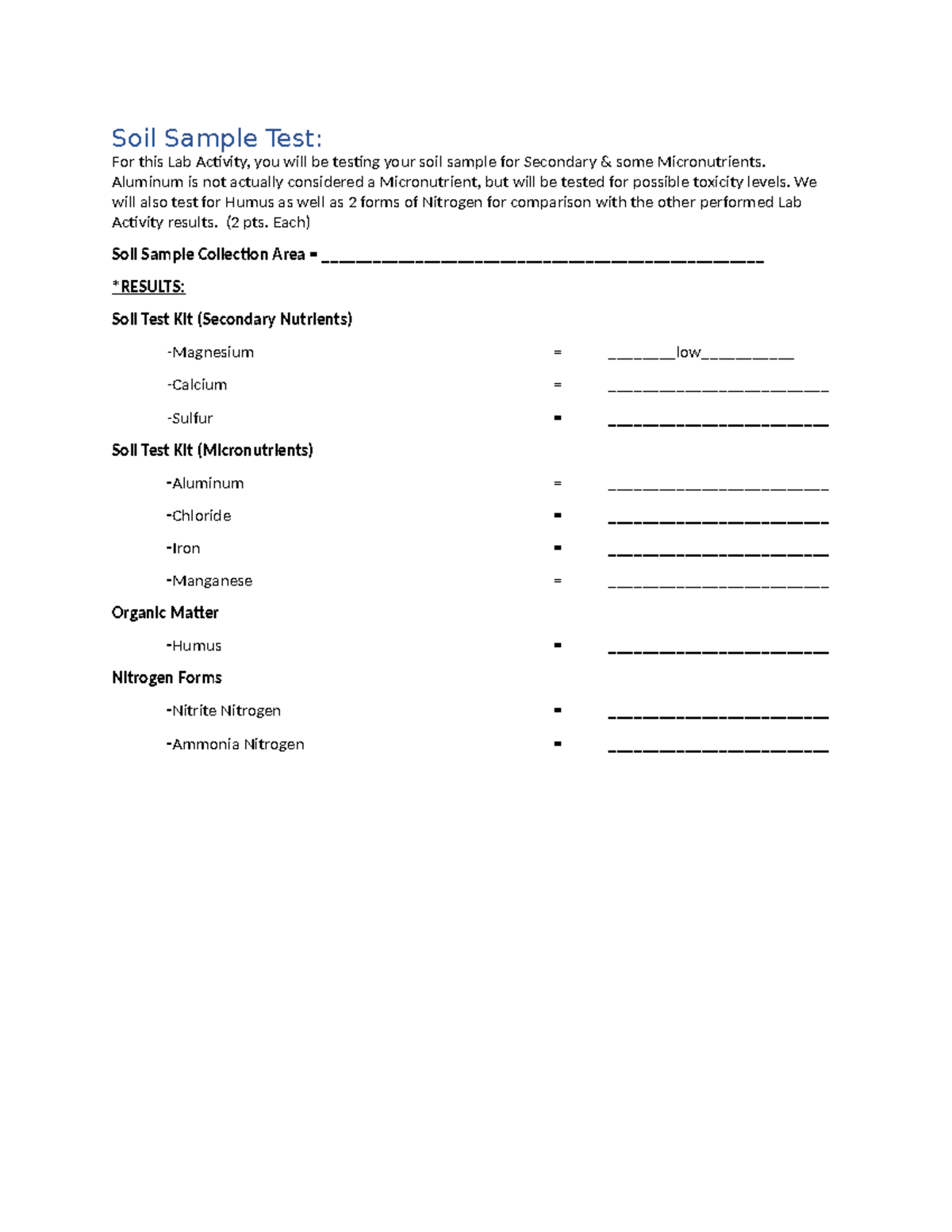 Soil Sample Test:

For this Lab Activity, you will be testing your soil sample for Secondary & some Micronutrients. Aluminum is not actually considered a Micronutrient, but will be tested for possible toxicity levels. We will also test for Humus as well as 2 forms of Nitrogen for comparison with the other performed Lab Activity results. (2 pts. Each)

Soil Sample Collection Area = ____

*RESULTS:

Soil Test Kit (Secondary Nutrients)

-Magnesium = ____low____

-Calcium = ____

-Sulfur = ____

Soil Test Kit (Micronutrients)

-Aluminum = ____

-Chloride = ____

-Iron = ____

-Manganese = ____

Organic Matter

-Humus = ____

Nitrogen Forms

-Nitrite Nitrogen = ____

-Ammonia Nitrogen = ____